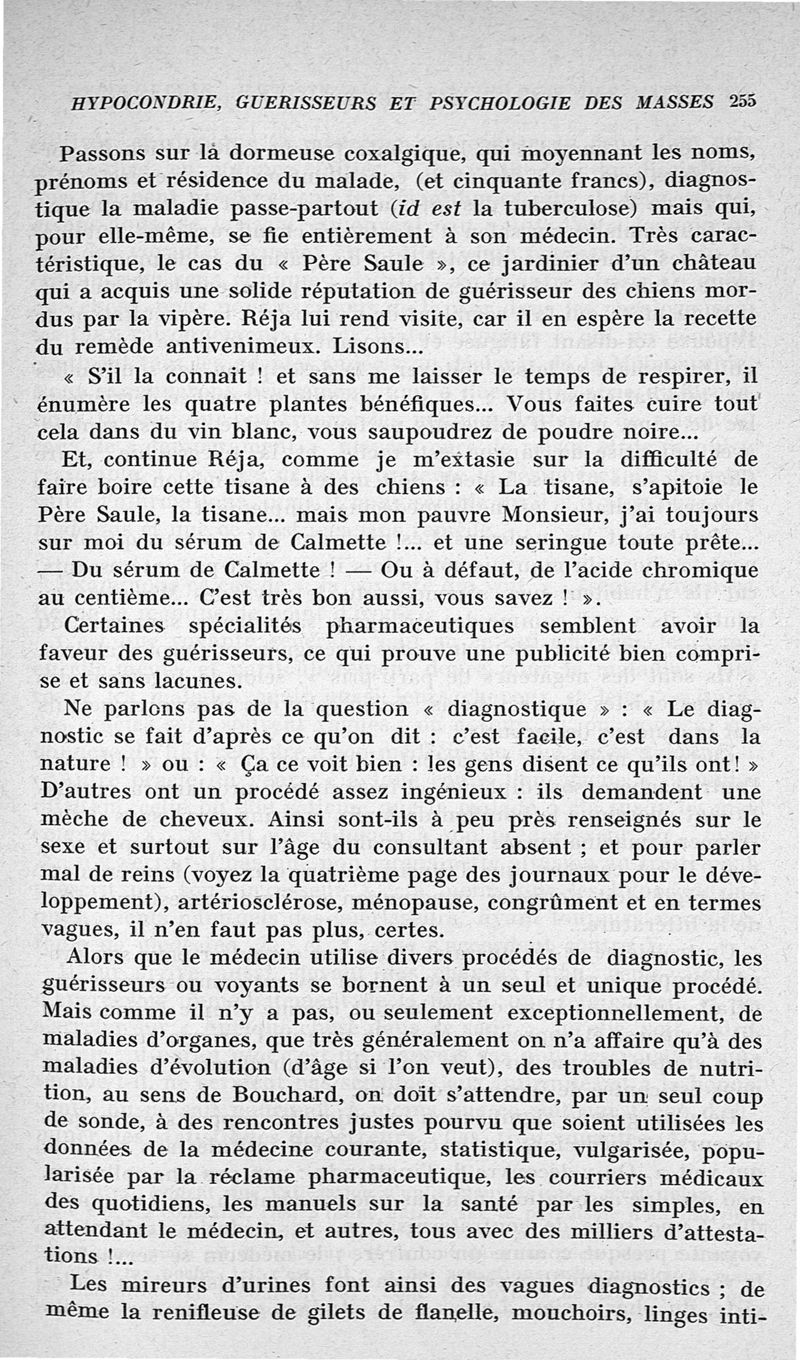 HYPOCONDRIE, GUERISSEURS ET PSYCHOLOGIE DES MASSES 255

Passons sur la dormeuse coxalgique, qui moyennant les noms, prénoms et résidence du malade, (et cinquante francs), diagnostique la maladie passe-partout (id est la tuberculose) mais qui, pour elle-même, se fie entièrement à son médecin. Très caractéristique, le cas du « Père Saule », ce jardinier d'un château qui a acquis une solide réputation de guérisseur des chiens mordus par la vipère. Réja lui rend visite, car il en espère la recette du remède antivenimeux. Lisons...

« S'il la connait ! et sans me laisser le temps de respirer, il énumère les quatre plantes bénéfiques... Vous faites cuire tout cela dans du vin blanc, vous saupoudrez de poudre noire...

Et, continue Réja, comme je m'extasie sur la difficulté de faire boire cette tisane à des chiens : « La tisane, s'apitoie le Père Saule, la tisane... mais mon pauvre Monsieur, j'ai toujours sur moi du sérum de Calmette !... et une seringue toute prête... — Du sérum de Calmette ! — Ou à défaut, de l'acide chromique au centième... C'est très bon aussi, vous savez ! ».

Certaines spécialités pharmaceutiques semblent avoir la faveur des guérisseurs, ce qui prouve une publicité bien comprise et sans lacunes.

Ne parlons pas de la question « diagnostique » : « Le diagnostic se fait d'après ce qu'on dit : c'est facile, c'est dans la nature ! » ou : « Ça ce voit bien : les gens disent ce qu'ils ont! » D'autres ont un procédé assez ingénieux : ils demandent une mèche de cheveux. Ainsi sont-ils à peu près renseignés sur le sexe et surtout sur l'âge du consultant absent ; et pour parler mal de reins (voyez la quatrième page des journaux pour le développement), artériosclérose, ménopause, congrûment et en termes vagues, il n'en faut pas plus, certes.

Alors que le médecin utilise divers procédés de diagnostic, les guérisseurs ou voyants se bornent à un seul et unique procédé. Mais comme il n'y a pas, ou seulement exceptionnellement, de maladies d'organes, que très généralement on n'a affaire qu'à des maladies d'évolution (d'âge si l'on veut), des troubles de nutrition, au sens de Bouchard, on doit s'attendre, par un seul coup de sonde, à des rencontres justes pourvu que soient utilisées les données de la médecine courante, statistique, vulgarisée, popularisée par la réclame pharmaceutique, les courriers médicaux des quotidiens, les manuels sur la santé par les simples, en attendant le médecin, et autres, tous avec des milliers d'attestations !...

Les mireurs d'urines font ainsi des vagues diagnostics ; de même la renifleuse de gilets de flanelle, mouchoirs, linges inti-